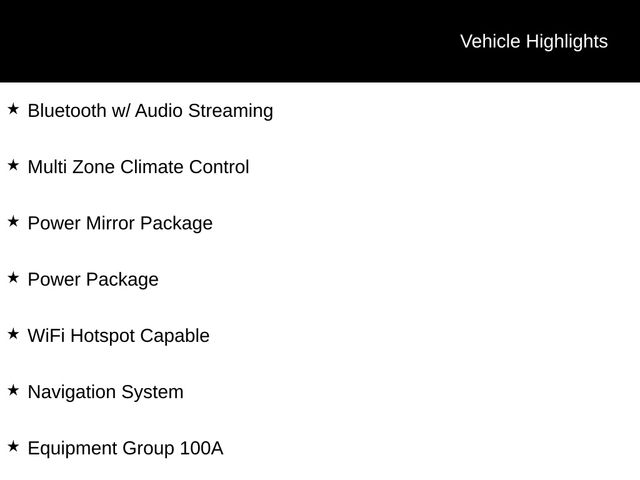 Vehicle Highlights

★ Bluetooth w/ Audio Streaming

★ Multi Zone Climate Control

★ Power Mirror Package

★ Power Package

★ WiFi Hotspot Capable

★ Navigation System

★ Equipment Group 100A